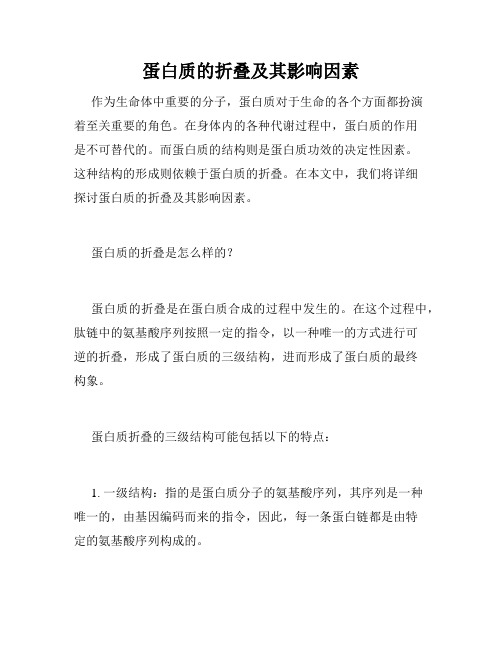 蛋白质的折叠及其影响因素

作为生命体中重要的分子，蛋白质对于生命的各个方面都扮演着至关重要的角色。在身体内的各种代谢过程中，蛋白质的作用是不可替代的。而蛋白质的结构则是蛋白质功效的决定性因素。这种结构的形成则依赖于蛋白质的折叠。在本文中，我们将详细探讨蛋白质的折叠及其影响因素。

蛋白质的折叠是怎么样的？

蛋白质的折叠是在蛋白质合成的过程中发生的。在这个过程中，肽链中的氨基酸序列按照一定的指令，以一种唯一的方式进行可逆的折叠，形成了蛋白质的三级结构，进而形成了蛋白质的最终构象。

蛋白质折叠的三级结构可能包括以下的特点：

1. 一级结构：指的是蛋白质分子的氨基酸序列，其序列是一种唯一的，由基因编码而来的指令，因此，每一条蛋白链都是由特定的氨基酸序列构成的。